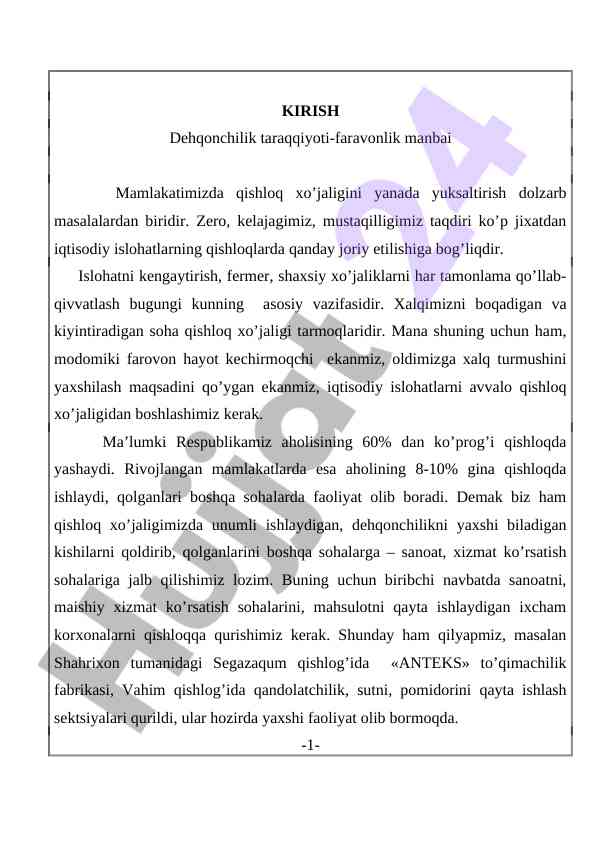 KIRISH
Dehqonchilik taraqqiyoti-faravonlik manbai

Mamlakatimizda qishloq xo'jaligini yanada yuksaltirish dolzarb masalalardan biridir. Zero, kelajagimiz, mustaqilligimiz taqdiri ko'p jixatdan iqtisodiy islohatlarning qishloqlarda qanday joriy etilishiga bog'liqdir.

Islohatni kengaytirish, fermer, shaxsiy xo'jaliklarni har tamonlama qo'llab-qivvatlash bugungi kunning asosiy vazifasidir. Xalqimizni boqadigan va kiyintiradigan soha qishloq xo'jaligi tarmoqlaridir. Mana shuning uchun ham, modomiki farovon hayot kechirmoqchi ekanmiz, oldimizga xalq turmushini yaxshilash maqsadini qo'ygan ekanmiz, iqtisodiy islohatlarni avvalo qishloq xo'jaligidan boshlashimiz kerak.

Ma'lumki Respublikamiz aholisining 60% dan ko'prog'i qishloqda yashaydi. Rivojlangan mamlakatlarda esa aholining 8-10% gina qishloqda ishlaydi, qolganlari boshqa sohalarda faoliyat olib boradi. Demak biz ham qishloq xo'jaligimizda unumli ishlaydigan, dehqonchilikni yaxshi biladigan kishilarni qoldirib, qolganlarini boshqa sohalarga – sanoat, xizmat ko'rsatish sohalariga jalb qilishimiz lozim. Buning uchun biribchi navbatda sanoatni, maishiy xizmat ko'rsatish sohalarini, mahsulotni qayta ishlaydigan ixcham korxonalarni qishloqqa qurishimiz kerak. Shunday ham qilyapmiz, masalan Shahrixon tumanidagi Segazaqum qishlog'ida «ANTEKS» to'qimachilik fabrikasi, Vahim qishlog'ida qandolatchilik, sutni, pomidorini qayta ishlash sektsiyalari qurildi, ular hozirda yaxshi faoliyat olib bormoqda.

-1-

Hujjat 24